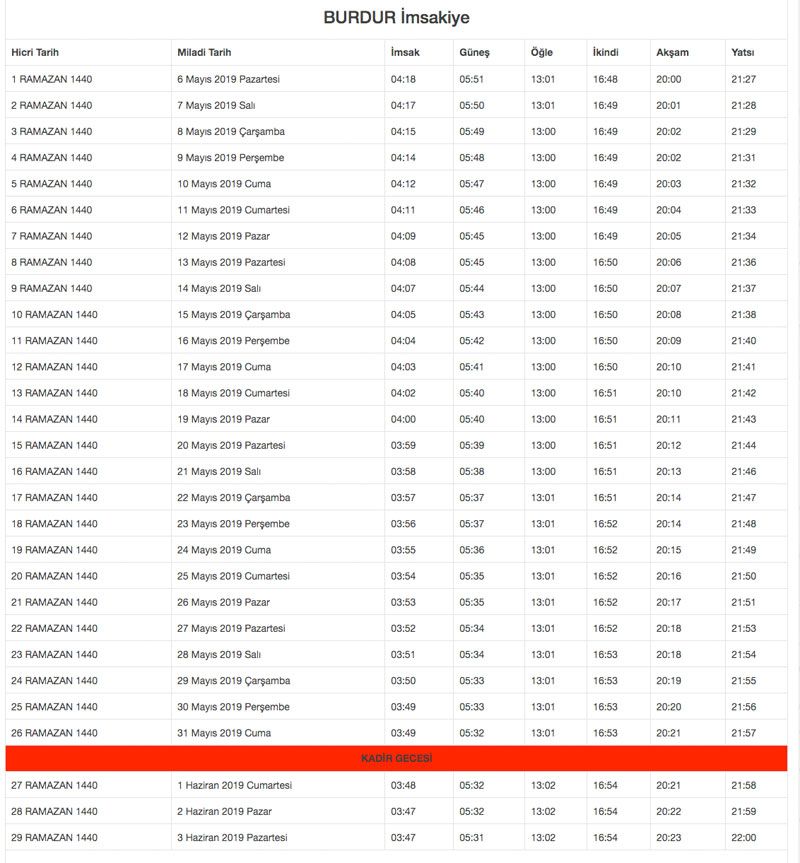 BURDUR İmsakiye

| Hicri Tarih | Miladi Tarih | İmsak | Güneş | Öğle | İkindi | Akşam | Yatsı |
|---|---|---|---|---|---|---|---|
| 1 RAMAZAN 1440 | 6 Mayıs 2019 Pazartesi | 04:18 | 05:51 | 13:01 | 16:48 | 20:00 | 21:27 |
| 2 RAMAZAN 1440 | 7 Mayıs 2019 Salı | 04:17 | 05:50 | 13:01 | 16:49 | 20:01 | 21:28 |
| 3 RAMAZAN 1440 | 8 Mayıs 2019 Çarşamba | 04:15 | 05:49 | 13:00 | 16:49 | 20:02 | 21:29 |
| 4 RAMAZAN 1440 | 9 Mayıs 2019 Perşembe | 04:14 | 05:48 | 13:00 | 16:49 | 20:02 | 21:31 |
| 5 RAMAZAN 1440 | 10 Mayıs 2019 Cuma | 04:12 | 05:47 | 13:00 | 16:49 | 20:03 | 21:32 |
| 6 RAMAZAN 1440 | 11 Mayıs 2019 Cumartesi | 04:11 | 05:46 | 13:00 | 16:49 | 20:04 | 21:33 |
| 7 RAMAZAN 1440 | 12 Mayıs 2019 Pazar | 04:09 | 05:45 | 13:00 | 16:49 | 20:05 | 21:34 |
| 8 RAMAZAN 1440 | 13 Mayıs 2019 Pazartesi | 04:08 | 05:45 | 13:00 | 16:50 | 20:06 | 21:36 |
| 9 RAMAZAN 1440 | 14 Mayıs 2019 Salı | 04:07 | 05:44 | 13:00 | 16:50 | 20:07 | 21:37 |
| 10 RAMAZAN 1440 | 15 Mayıs 2019 Çarşamba | 04:05 | 05:43 | 13:00 | 16:50 | 20:08 | 21:38 |
| 11 RAMAZAN 1440 | 16 Mayıs 2019 Perşembe | 04:04 | 05:42 | 13:00 | 16:50 | 20:09 | 21:40 |
| 12 RAMAZAN 1440 | 17 Mayıs 2019 Cuma | 04:03 | 05:41 | 13:00 | 16:50 | 20:10 | 21:41 |
| 13 RAMAZAN 1440 | 18 Mayıs 2019 Cumartesi | 04:02 | 05:40 | 13:00 | 16:51 | 20:10 | 21:42 |
| 14 RAMAZAN 1440 | 19 Mayıs 2019 Pazar | 04:00 | 05:40 | 13:00 | 16:51 | 20:11 | 21:43 |
| 15 RAMAZAN 1440 | 20 Mayıs 2019 Pazartesi | 03:59 | 05:39 | 13:00 | 16:51 | 20:12 | 21:44 |
| 16 RAMAZAN 1440 | 21 Mayıs 2019 Salı | 03:58 | 05:38 | 13:00 | 16:51 | 20:13 | 21:46 |
| 17 RAMAZAN 1440 | 22 Mayıs 2019 Çarşamba | 03:57 | 05:37 | 13:01 | 16:51 | 20:14 | 21:47 |
| 18 RAMAZAN 1440 | 23 Mayıs 2019 Perşembe | 03:56 | 05:37 | 13:01 | 16:52 | 20:14 | 21:48 |
| 19 RAMAZAN 1440 | 24 Mayıs 2019 Cuma | 03:55 | 05:36 | 13:01 | 16:52 | 20:15 | 21:49 |
| 20 RAMAZAN 1440 | 25 Mayıs 2019 Cumartesi | 03:54 | 05:35 | 13:01 | 16:52 | 20:16 | 21:50 |
| 21 RAMAZAN 1440 | 26 Mayıs 2019 Pazar | 03:53 | 05:35 | 13:01 | 16:52 | 20:17 | 21:51 |
| 22 RAMAZAN 1440 | 27 Mayıs 2019 Pazartesi | 03:52 | 05:34 | 13:01 | 16:52 | 20:18 | 21:53 |
| 23 RAMAZAN 1440 | 28 Mayıs 2019 Salı | 03:51 | 05:34 | 13:01 | 16:53 | 20:18 | 21:54 |
| 24 RAMAZAN 1440 | 29 Mayıs 2019 Çarşamba | 03:50 | 05:33 | 13:01 | 16:53 | 20:19 | 21:55 |
| 25 RAMAZAN 1440 | 30 Mayıs 2019 Perşembe | 03:49 | 05:33 | 13:01 | 16:53 | 20:20 | 21:56 |
| 26 RAMAZAN 1440 | 31 Mayıs 2019 Cuma | 03:49 | 05:32 | 13:01 | 16:53 | 20:21 | 21:57 |
| KADİR GECESİ | | | | | | | |
| 27 RAMAZAN 1440 | 1 Haziran 2019 Cumartesi | 03:48 | 05:32 | 13:02 | 16:54 | 20:21 | 21:58 |
| 28 RAMAZAN 1440 | 2 Haziran 2019 Pazar | 03:47 | 05:32 | 13:02 | 16:54 | 20:22 | 21:59 |
| 29 RAMAZAN 1440 | 3 Haziran 2019 Pazartesi | 03:47 | 05:31 | 13:02 | 16:54 | 20:23 | 22:00 |